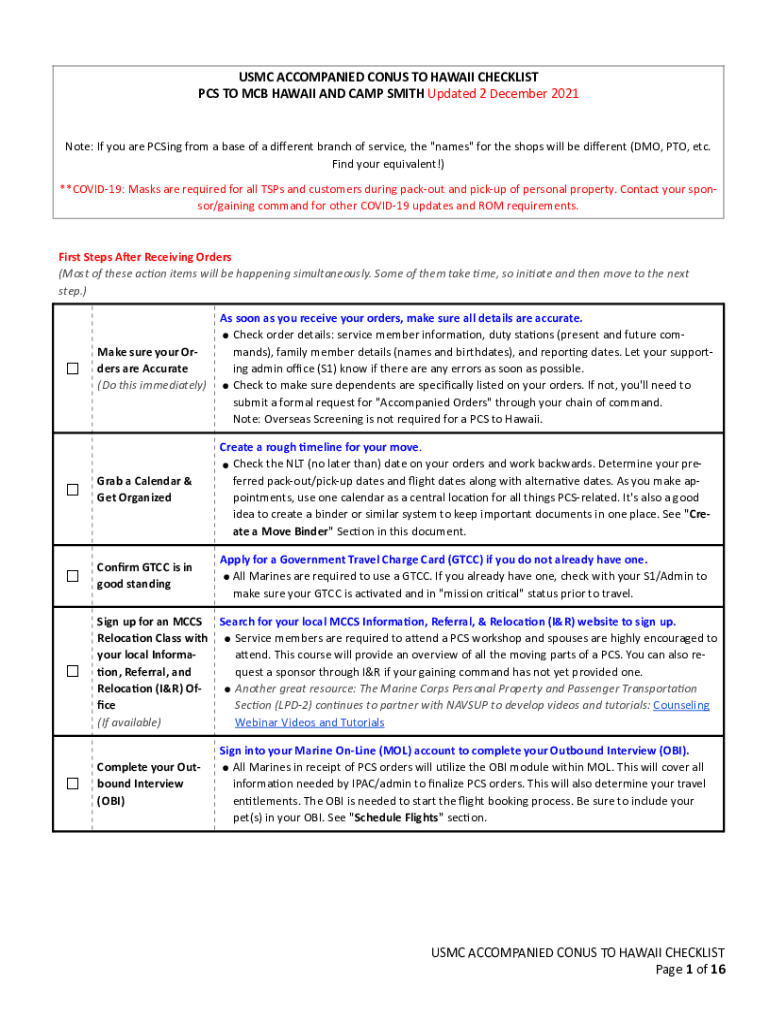 USMC ACCOMPANIED CONUS TO HAWAII CHECKLIST
PCS TO MCB HAWAII AND CAMP SMITH Updated 2 December 2021

Note: If you are PCSing from a base of a different branch of service, the "names" for the shops will be different (DMO, PTO, etc. Find your equivalent!)

**COVID-19: Masks are required for all TSPs and customers during pack-out and pick-up of personal property. Contact your sponsor/gaining command for other COVID-19 updates and ROM requirements.

First Steps After Receiving Orders
(Most of these action items will be happening simultaneously. Some of them take time, so initiate and then move to the next step.)

| | | |
|---|---|---|
| ☐ | Make sure your Orders are Accurate (Do this immediately) | As soon as you receive your orders, make sure all details are accurate. ● Check order details: service member information, duty stations (present and future commands), family member details (names and birthdates), and reporting dates. Let your supporting admin office (S1) know if there are any errors as soon as possible. ● Check to make sure dependents are specifically listed on your orders. If not, you'll need to submit a formal request for "Accompanied Orders" through your chain of command. Note: Overseas Screening is not required for a PCS to Hawaii. |
| ☐ | Grab a Calendar & Get Organized | Create a rough timeline for your move. ● Check the NLT (no later than) date on your orders and work backwards. Determine your preferred pack-out/pick-up dates and flight dates along with alternative dates. As you make appointments, use one calendar as a central location for all things PCS-related. It's also a good idea to create a binder or similar system to keep important documents in one place. See "Create a Move Binder" Section in this document. |
| ☐ | Confirm GTCC is in good standing | Apply for a Government Travel Charge Card (GTCC) if you do not already have one. ● All Marines are required to use a GTCC. If you already have one, check with your S1/Admin to make sure your GTCC is activated and in "mission critical" status prior to travel. |
| ☐ | Sign up for an MCCS Relocation Class with your local Information, Referral, and Relocation (I&R) Office (If available) | Search for your local MCCS Information, Referral, & Relocation (I&R) website to sign up. ● Service members are required to attend a PCS workshop and spouses are highly encouraged to attend. This course will provide an overview of all the moving parts of a PCS. You can also request a sponsor through I&R if your gaining command has not yet provided one. ● Another great resource: The Marine Corps Personal Property and Passenger Transportation Section (LPD-2) continues to partner with NAVSUP to develop videos and tutorials: Counseling Webinar Videos and Tutorials |
| ☐ | Complete your Outbound Interview (OBI) | Sign into your Marine On-Line (MOL) account to complete your Outbound Interview (OBI). ● All Marines in receipt of PCS orders will utilize the OBI module within MOL. This will cover all information needed by IPAC/admin to finalize PCS orders. This will also determine your travel entitlements. The OBI is needed to start the flight booking process. Be sure to include your pet(s) in your OBI. See "Schedule Flights" section. |

USMC ACCOMPANIED CONUS TO HAWAII CHECKLIST
Page 1 of 16